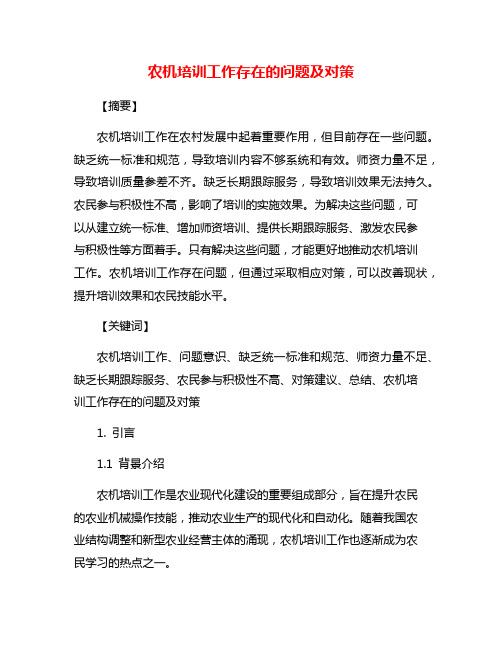 农机培训工作存在的问题及对策

【摘要】

农机培训工作在农村发展中起着重要作用，但目前存在一些问题。缺乏统一标准和规范，导致培训内容不够系统和有效。师资力量不足，导致培训质量参差不齐。缺乏长期跟踪服务，导致培训效果无法持久。农民参与积极性不高，影响了培训的实施效果。为解决这些问题，可以从建立统一标准、增加师资培训、提供长期跟踪服务、激发农民参与积极性等方面着手。只有解决这些问题，才能更好地推动农机培训工作。农机培训工作存在问题，但通过采取相应对策，可以改善现状，提升培训效果和农民技能水平。

【关键词】

农机培训工作、问题意识、缺乏统一标准和规范、师资力量不足、缺乏长期跟踪服务、农民参与积极性不高、对策建议、总结、农机培训工作存在的问题及对策

1. 引言

1.1 背景介绍

农机培训工作是农业现代化建设的重要组成部分，旨在提升农民的农业机械操作技能，推动农业生产的现代化和自动化。随着我国农业结构调整和新型农业经营主体的涌现，农机培训工作也逐渐成为农民学习的热点之一。